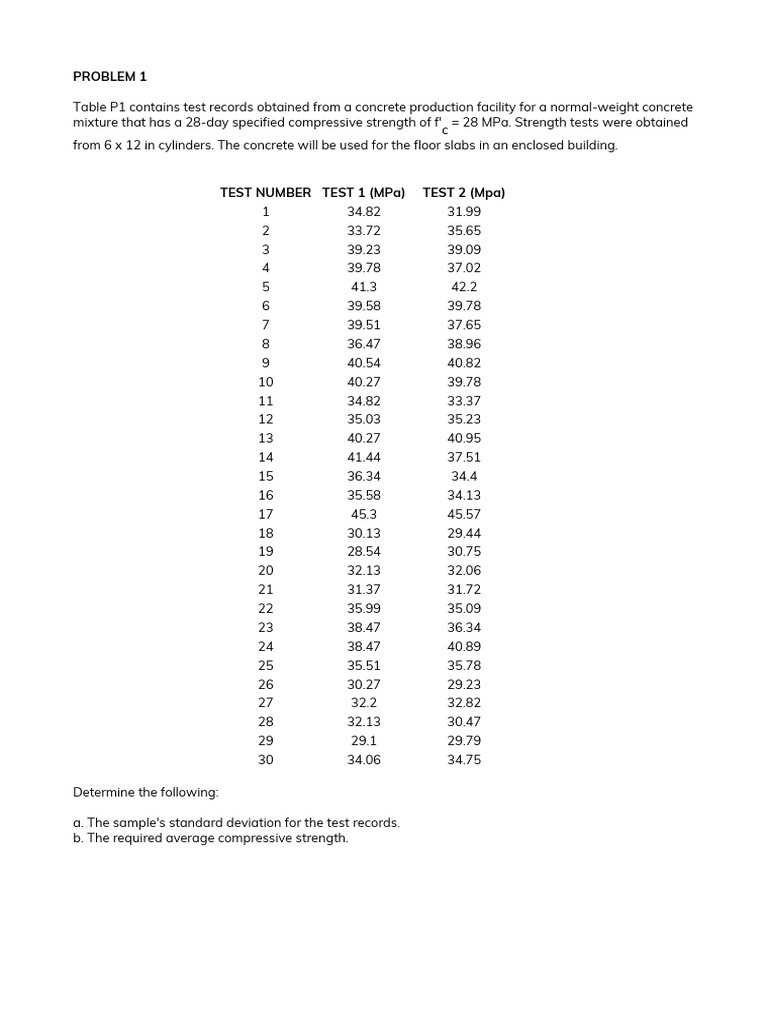 PROBLEM 1

Table P1 contains test records obtained from a concrete production facility for a normal-weight concrete mixture that has a 28-day specified compressive strength of $f'_c$ = 28 MPa. Strength tests were obtained from 6 x 12 in cylinders. The concrete will be used for the floor slabs in an enclosed building.

| TEST NUMBER | TEST 1 (MPa) | TEST 2 (Mpa) |
|---|---|---|
| 1 | 34.82 | 31.99 |
| 2 | 33.72 | 35.65 |
| 3 | 39.23 | 39.09 |
| 4 | 39.78 | 37.02 |
| 5 | 41.3 | 42.2 |
| 6 | 39.58 | 39.78 |
| 7 | 39.51 | 37.65 |
| 8 | 36.47 | 38.96 |
| 9 | 40.54 | 40.82 |
| 10 | 40.27 | 39.78 |
| 11 | 34.82 | 33.37 |
| 12 | 35.03 | 35.23 |
| 13 | 40.27 | 40.95 |
| 14 | 41.44 | 37.51 |
| 15 | 36.34 | 34.4 |
| 16 | 35.58 | 34.13 |
| 17 | 45.3 | 45.57 |
| 18 | 30.13 | 29.44 |
| 19 | 28.54 | 30.75 |
| 20 | 32.13 | 32.06 |
| 21 | 31.37 | 31.72 |
| 22 | 35.99 | 35.09 |
| 23 | 38.47 | 36.34 |
| 24 | 38.47 | 40.89 |
| 25 | 35.51 | 35.78 |
| 26 | 30.27 | 29.23 |
| 27 | 32.2 | 32.82 |
| 28 | 32.13 | 30.47 |
| 29 | 29.1 | 29.79 |
| 30 | 34.06 | 34.75 |

Determine the following:

a. The sample's standard deviation for the test records.
b. The required average compressive strength.